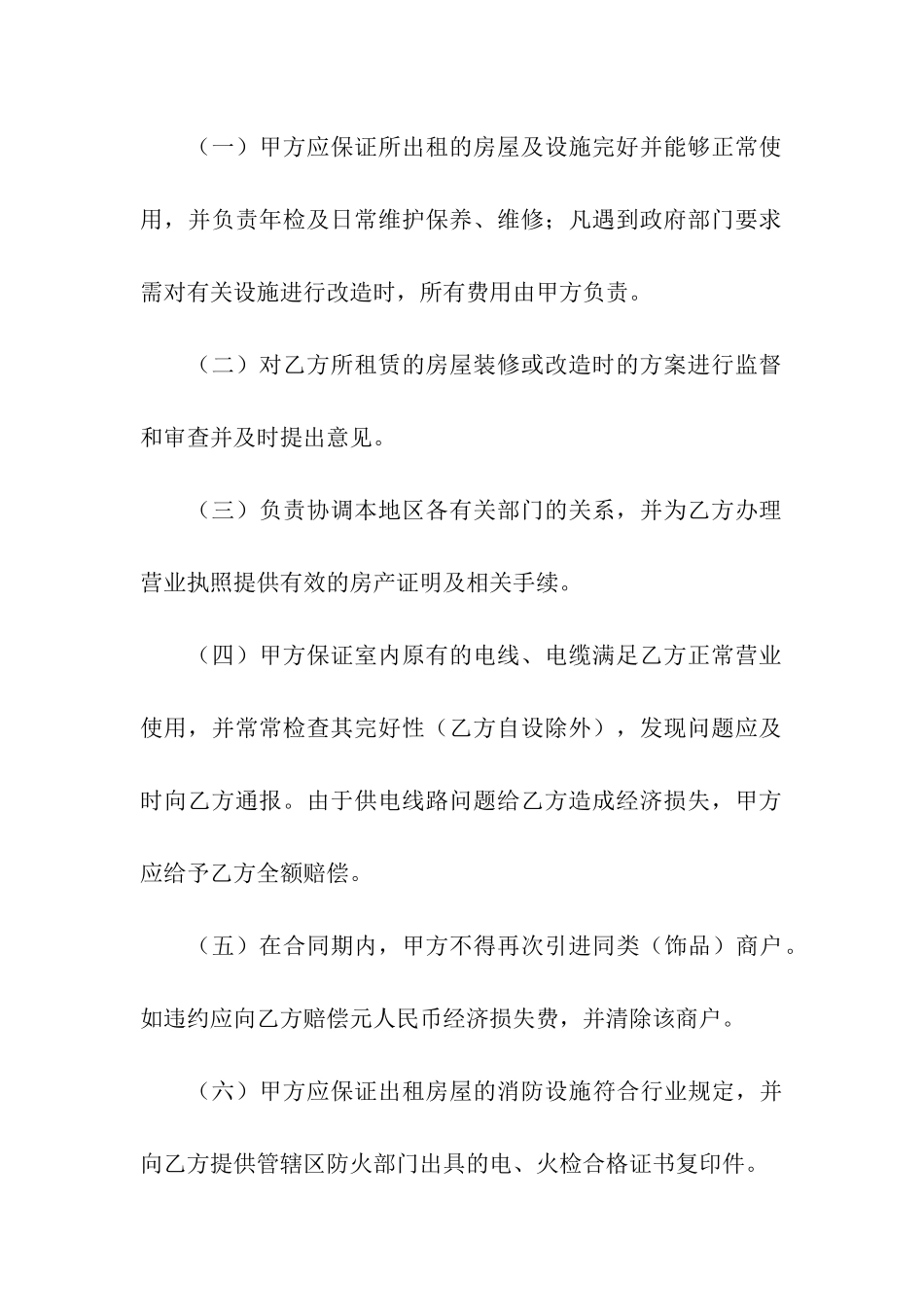 （一）甲方应保证所出租的房屋及设施完好并能够正常使用，并负责年检及日常维护保养、维修；凡遇到政府部门要求需对有关设施进行改造时，所有费用由甲方负责。

（二）对乙方所租赁的房屋装修或改造时的方案进行监督和审查并及时提出意见。

（三）负责协调本地区各有关部门的关系，并为乙方办理营业执照提供有效的房产证明及相关手续。

（四）甲方保证室内原有的电线、电缆满足乙方正常营业使用，并常常检查其完好性（乙方自设除外），发现问题应及时向乙方通报。由于供电线路问题给乙方造成经济损失，甲方应给予乙方全额赔偿。

（五）在合同期内，甲方不得再次引进同类（饰品）商户。如违约应向乙方赔偿元人民币经济损失费，并清除该商户。

（六）甲方应保证出租房屋的消防设施符合行业规定，并向乙方提供管辖区防火部门出具的电、火检合格证书复印件。